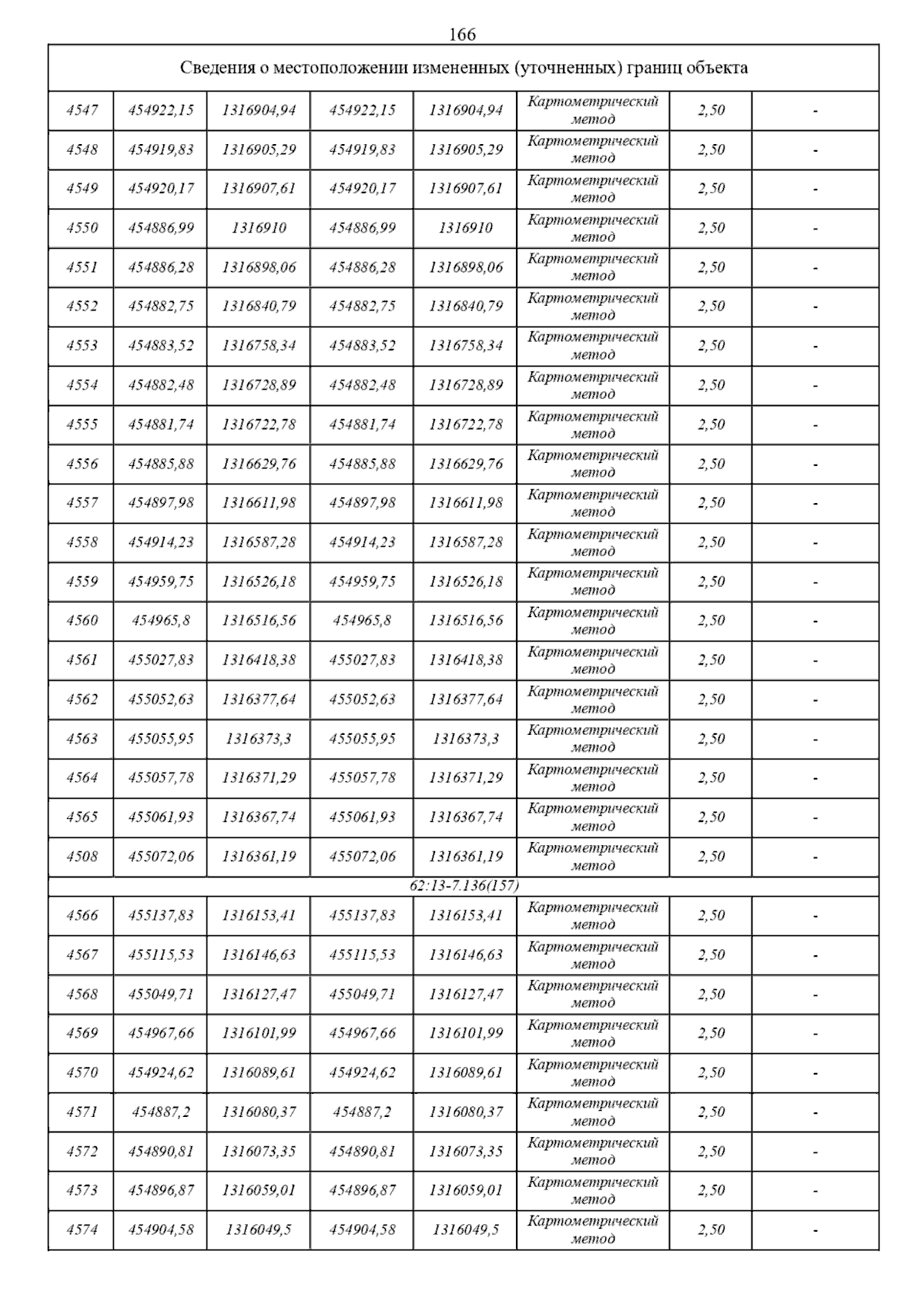 166

| Сведения о местоположении измененных (уточненных) границ объекта | | | | | | | |
|---|---|---|---|---|---|---|---|
| 4547 | 454922,15 | 1316904,94 | 454922,15 | 1316904,94 | Картометрический метод | 2,50 | - |
| 4548 | 454919,83 | 1316905,29 | 454919,83 | 1316905,29 | Картометрический метод | 2,50 | - |
| 4549 | 454920,17 | 1316907,61 | 454920,17 | 1316907,61 | Картометрический метод | 2,50 | - |
| 4550 | 454886,99 | 1316910 | 454886,99 | 1316910 | Картометрический метод | 2,50 | - |
| 4551 | 454886,28 | 1316898,06 | 454886,28 | 1316898,06 | Картометрический метод | 2,50 | - |
| 4552 | 454882,75 | 1316840,79 | 454882,75 | 1316840,79 | Картометрический метод | 2,50 | - |
| 4553 | 454883,52 | 1316758,34 | 454883,52 | 1316758,34 | Картометрический метод | 2,50 | - |
| 4554 | 454882,48 | 1316728,89 | 454882,48 | 1316728,89 | Картометрический метод | 2,50 | - |
| 4555 | 454881,74 | 1316722,78 | 454881,74 | 1316722,78 | Картометрический метод | 2,50 | - |
| 4556 | 454885,88 | 1316629,76 | 454885,88 | 1316629,76 | Картометрический метод | 2,50 | - |
| 4557 | 454897,98 | 1316611,98 | 454897,98 | 1316611,98 | Картометрический метод | 2,50 | - |
| 4558 | 454914,23 | 1316587,28 | 454914,23 | 1316587,28 | Картометрический метод | 2,50 | - |
| 4559 | 454959,75 | 1316526,18 | 454959,75 | 1316526,18 | Картометрический метод | 2,50 | - |
| 4560 | 454965,8 | 1316516,56 | 454965,8 | 1316516,56 | Картометрический метод | 2,50 | - |
| 4561 | 455027,83 | 1316418,38 | 455027,83 | 1316418,38 | Картометрический метод | 2,50 | - |
| 4562 | 455052,63 | 1316377,64 | 455052,63 | 1316377,64 | Картометрический метод | 2,50 | - |
| 4563 | 455055,95 | 1316373,3 | 455055,95 | 1316373,3 | Картометрический метод | 2,50 | - |
| 4564 | 455057,78 | 1316371,29 | 455057,78 | 1316371,29 | Картометрический метод | 2,50 | - |
| 4565 | 455061,93 | 1316367,74 | 455061,93 | 1316367,74 | Картометрический метод | 2,50 | - |
| 4508 | 455072,06 | 1316361,19 | 455072,06 | 1316361,19 | Картометрический метод | 2,50 | - |
| 62:13-7.136(157) | | | | | | | |
| 4566 | 455137,83 | 1316153,41 | 455137,83 | 1316153,41 | Картометрический метод | 2,50 | - |
| 4567 | 455115,53 | 1316146,63 | 455115,53 | 1316146,63 | Картометрический метод | 2,50 | - |
| 4568 | 455049,71 | 1316127,47 | 455049,71 | 1316127,47 | Картометрический метод | 2,50 | - |
| 4569 | 454967,66 | 1316101,99 | 454967,66 | 1316101,99 | Картометрический метод | 2,50 | - |
| 4570 | 454924,62 | 1316089,61 | 454924,62 | 1316089,61 | Картометрический метод | 2,50 | - |
| 4571 | 454887,2 | 1316080,37 | 454887,2 | 1316080,37 | Картометрический метод | 2,50 | - |
| 4572 | 454890,81 | 1316073,35 | 454890,81 | 1316073,35 | Картометрический метод | 2,50 | - |
| 4573 | 454896,87 | 1316059,01 | 454896,87 | 1316059,01 | Картометрический метод | 2,50 | - |
| 4574 | 454904,58 | 1316049,5 | 454904,58 | 1316049,5 | Картометрический метод | 2,50 | - |